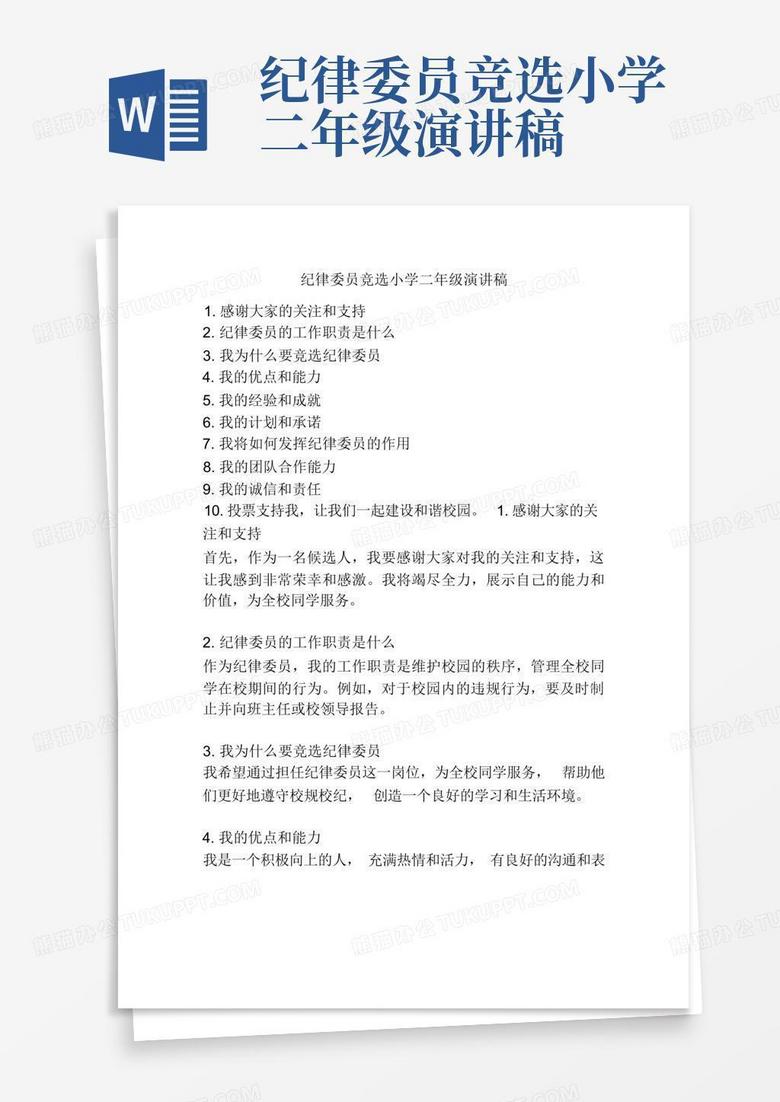 W

纪律委员竞选小学二年级演讲稿

熊猫办公 TUKUPPT.COM

纪律委员竞选小学二年级演讲稿

1. 感谢大家的关注和支持
2. 纪律委员的工作职责是什么
3. 我为什么要竞选纪律委员
4. 我的优点和能力
5. 我的经验和成就
6. 我的计划和承诺
7. 我将如何发挥纪律委员的作用
8. 我的团队合作能力
9. 我的诚信和责任
10. 投票支持我，让我们一起建设和谐校园。 1. 感谢大家的关注和支持

首先，作为一名候选人，我要感谢大家对我的关注和支持，这让我感到非常荣幸和感激。我将竭尽全力，展示自己的能力和价值，为全校同学服务。

2. 纪律委员的工作职责是什么
作为纪律委员，我的工作职责是维护校园的秩序，管理全校同学在校期间的行为。例如，对于校园内的违规行为，要及时制止并向班主任或校领导报告。

3. 我为什么要竞选纪律委员
我希望通过担任纪律委员这一岗位，为全校同学服务， 帮助他们更好地遵守校规校纪， 创造一个良好的学习和生活环境。

4. 我的优点和能力
我是一个积极向上的人， 充满热情和活力， 有良好的沟通和表